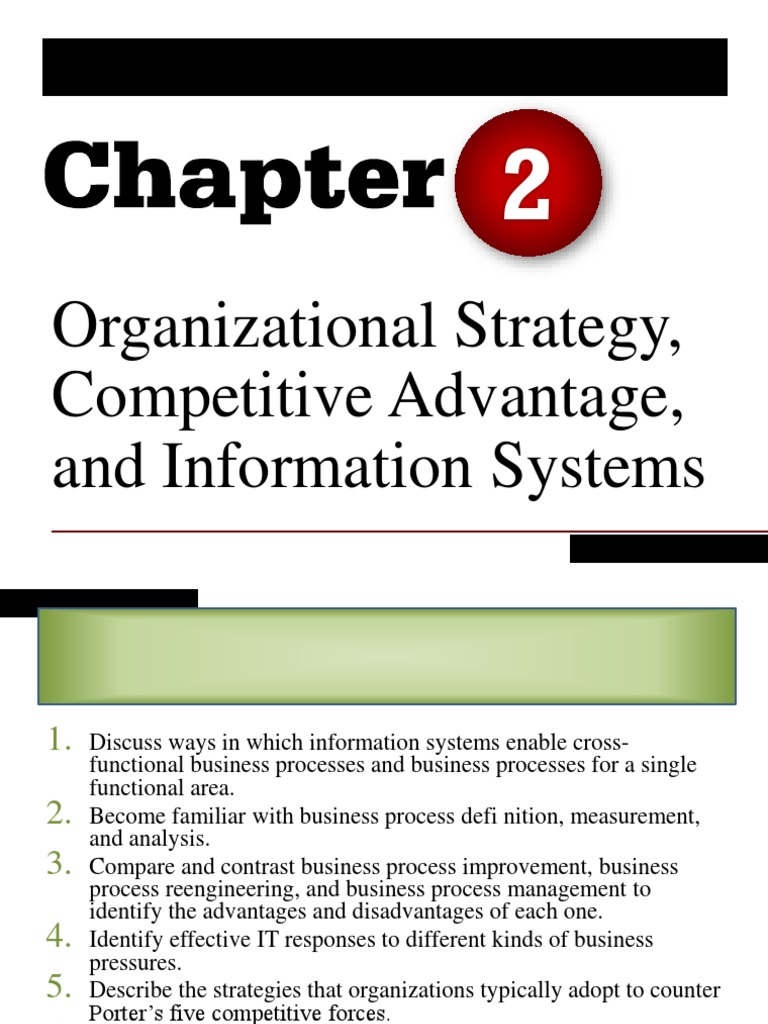 Chapter 2

Organizational Strategy, Competitive Advantage, and Information Systems

1. Discuss ways in which information systems enable cross-functional business processes and business processes for a single functional area.
2. Become familiar with business process defi nition, measurement, and analysis.
3. Compare and contrast business process improvement, business process reengineering, and business process management to identify the advantages and disadvantages of each one.
4. Identify effective IT responses to different kinds of business pressures.
5. Describe the strategies that organizations typically adopt to counter Porter's five competitive forces.